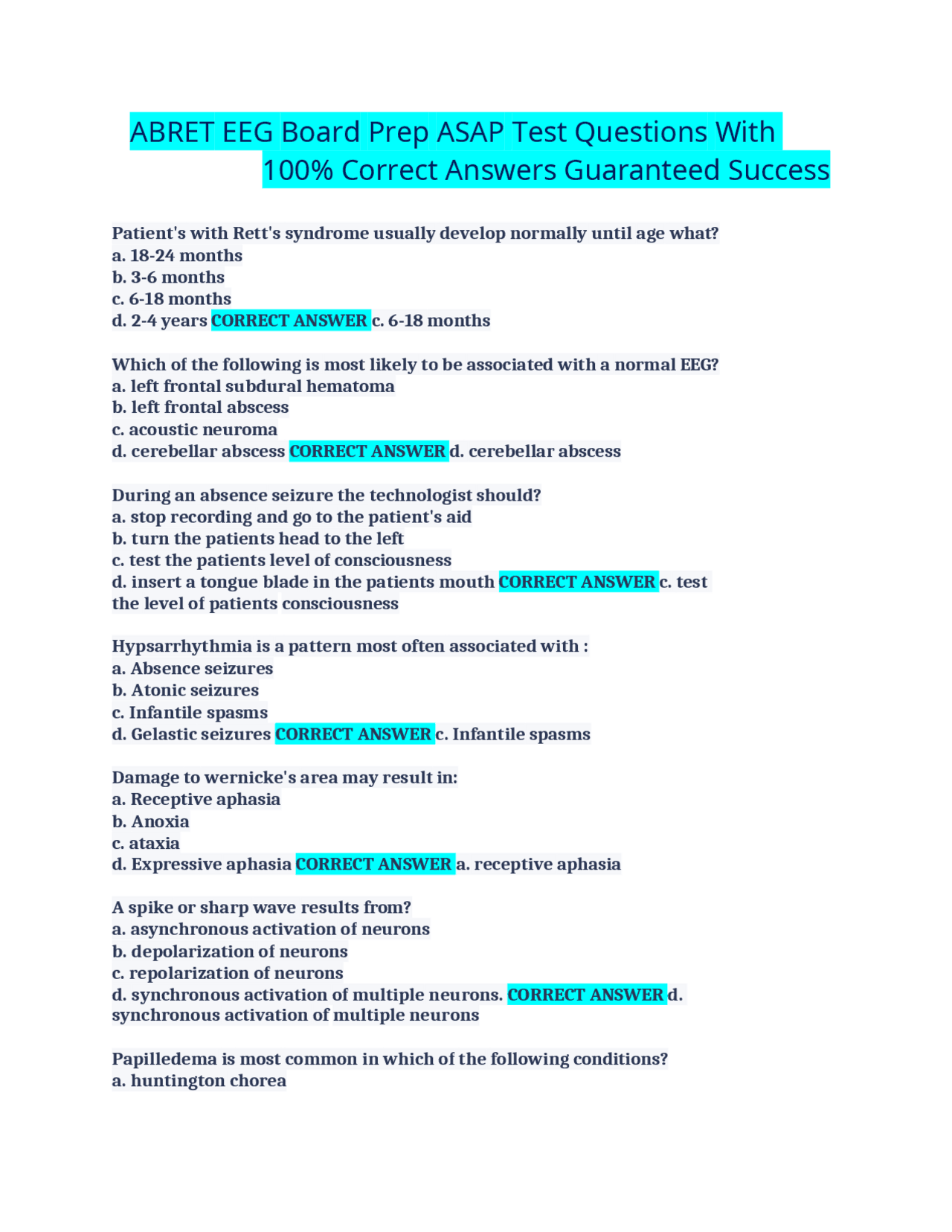 ABRET EEG Board Prep ASAP Test Questions With 100% Correct Answers Guaranteed Success

Patient's with Rett's syndrome usually develop normally until age what?
a. 18-24 months
b. 3-6 months
c. 6-18 months
d. 2-4 years CORRECT ANSWER c. 6-18 months

Which of the following is most likely to be associated with a normal EEG?
a. left frontal subdural hematoma
b. left frontal abscess
c. acoustic neuroma
d. cerebellar abscess CORRECT ANSWER d. cerebellar abscess

During an absence seizure the technologist should?
a. stop recording and go to the patient's aid
b. turn the patients head to the left
c. test the patients level of consciousness
d. insert a tongue blade in the patients mouth CORRECT ANSWER c. test the level of patients consciousness

Hypsarrhythmia is a pattern most often associated with :
a. Absence seizures
b. Atonic seizures
c. Infantile spasms
d. Gelastic seizures CORRECT ANSWER c. Infantile spasms

Damage to wernicke's area may result in:
a. Receptive aphasia
b. Anoxia
c. ataxia
d. Expressive aphasia CORRECT ANSWER a. receptive aphasia

A spike or sharp wave results from?
a. asynchronous activation of neurons
b. depolarization of neurons
c. repolarization of neurons
d. synchronous activation of multiple neurons. CORRECT ANSWER d. synchronous activation of multiple neurons

Papilledema is most common in which of the following conditions?
a. huntington chorea